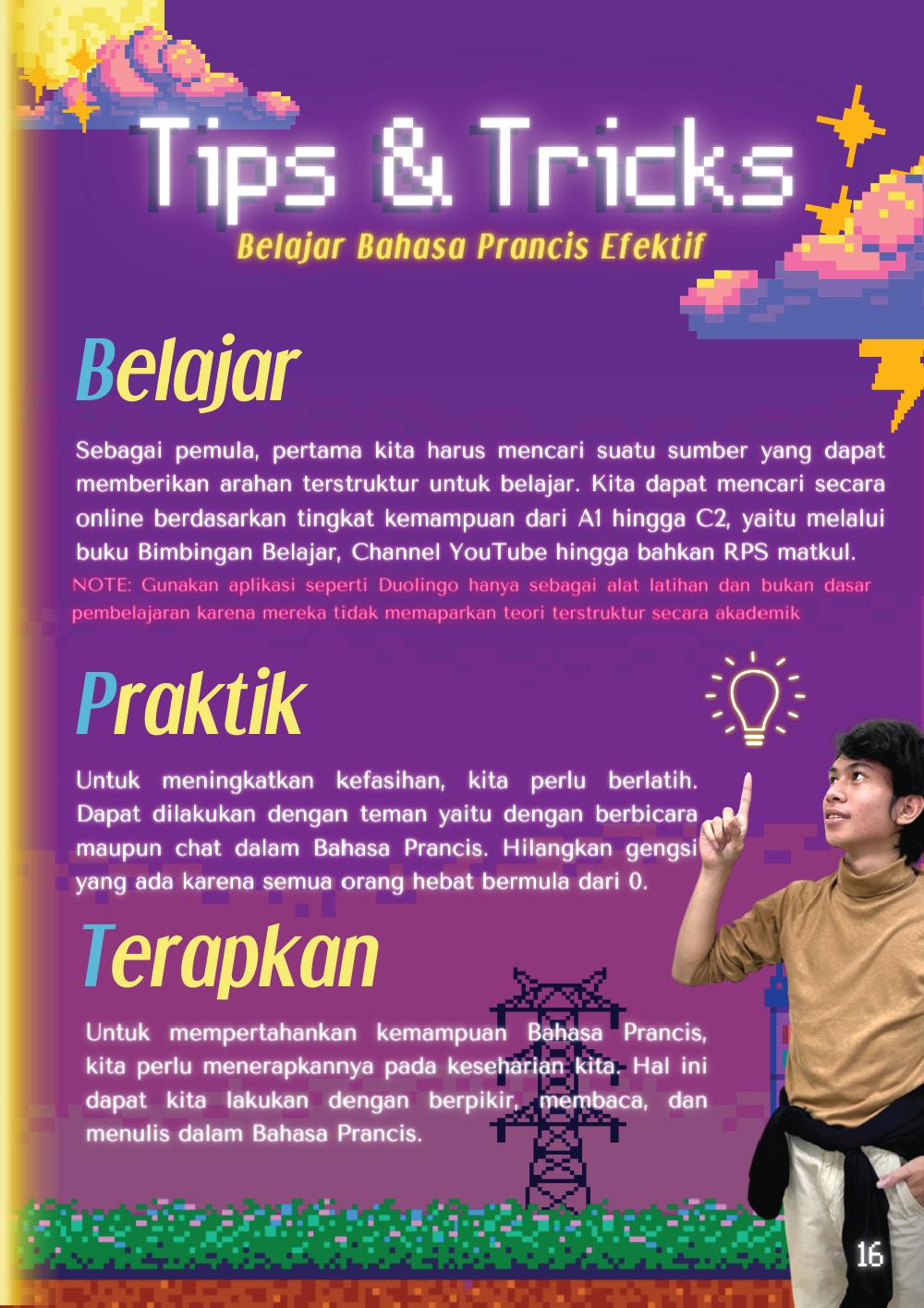 Tips & Tricks

Belajar Bahasa Prancis Efektif

Belajar

Sebagai pemula, pertama kita harus mencari suatu sumber yang dapat memberikan arahan terstruktur untuk belajar. Kita dapat mencari secara online berdasarkan tingkat kemampuan dari A1 hingga C2, yaitu melalui buku Bimbingan Belajar, Channel YouTube hingga bahkan RPS matkul.

NOTE: Gunakan aplikasi seperti Duolingo hanya sebagai alat latihan dan bukan dasar pembelajaran karena mereka tidak memaparkan teori terstruktur secara akademik

Praktik

Untuk meningkatkan kefasihan, kita perlu berlatih. Dapat dilakukan dengan teman yaitu dengan berbicara maupun chat dalam Bahasa Prancis. Hilangkan gengsi yang ada karena semua orang hebat bermula dari 0.

Terapkan

Untuk mempertahankan kemampuan Bahasa Prancis, kita perlu menerapkannya pada keseharian kita. Hal ini dapat kita lakukan dengan berpikir, membaca, dan menulis dalam Bahasa Prancis.

16